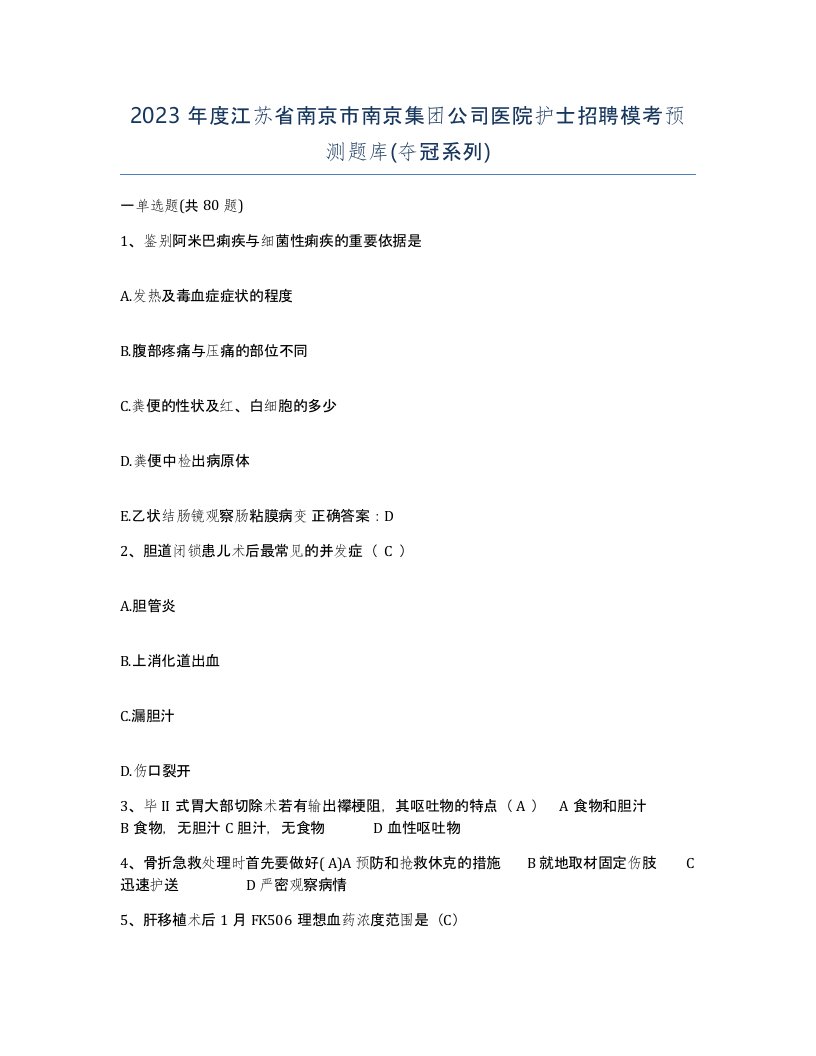 2023 年度江苏省南京市南京集团公司医院护士招聘模考预测题库(夺冠系列)

一单选题(共 80 题)

1、鉴别阿米巴痢疾与细菌性痢疾的重要依据是

A.发热及毒血症症状的程度

B.腹部疼痛与压痛的部位不同

C.粪便的性状及红、白细胞的多少

D.粪便中检出病原体

E.乙状结肠镜观察肠粘膜病变 正确答案：D

2、胆道闭锁患儿术后最常见的并发症（ C ）

A.胆管炎

B.上消化道出血

C.漏胆汁

D.伤口裂开

3、毕 II 式胃大部切除术若有输出襻梗阻，其呕吐物的特点（ A ）　A 食物和胆汁　B 食物，无胆汁 C 胆汁，无食物　D 血性呕吐物

4、骨折急救处理时首先要做好( A)A 预防和抢救休克的措施　B 就地取材固定伤肢　C 迅速护送　D 严密观察病情

5、肝移植术后 1 月 FK506 理想血药浓度范围是（C）